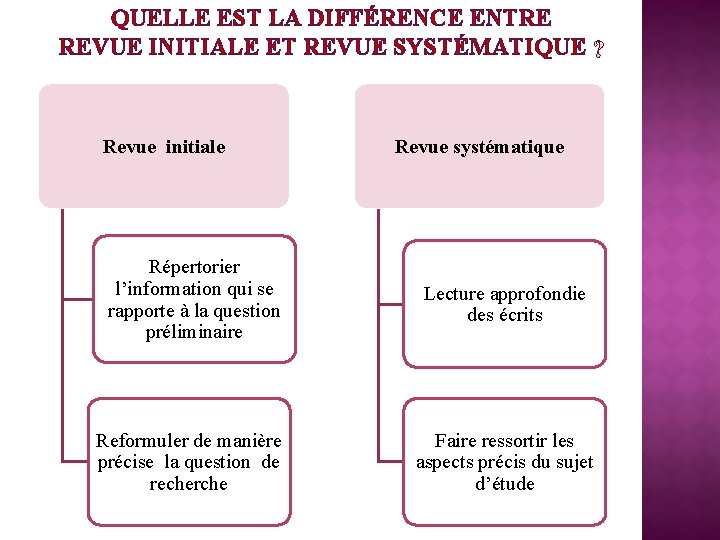 QUELLE EST LA DIFFÉRENCE ENTRE REVUE INITIALE ET REVUE SYSTÉMATIQUE ?

Revue initiale

Répertorier l'information qui se rapporte à la question préliminaire

Reformuler de manière précise la question de recherche

Revue systématique

Lecture approfondie des écrits

Faire ressortir les aspects précis du sujet d'étude